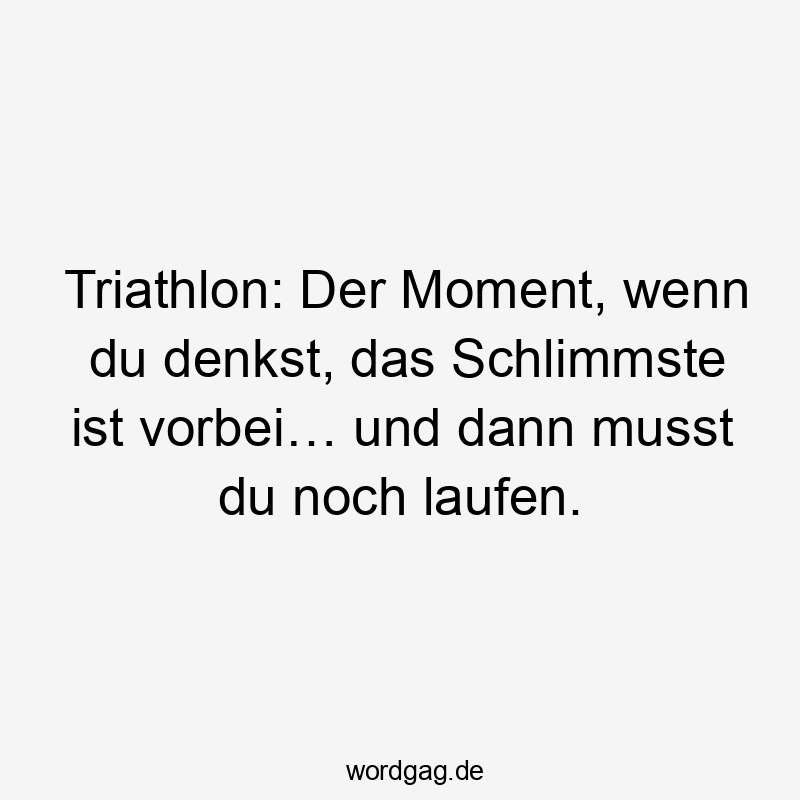 Triathlon: Der Moment, wenn du denkst, das Schlimmste ist vorbei… und dann musst du noch laufen.

wordgag.de